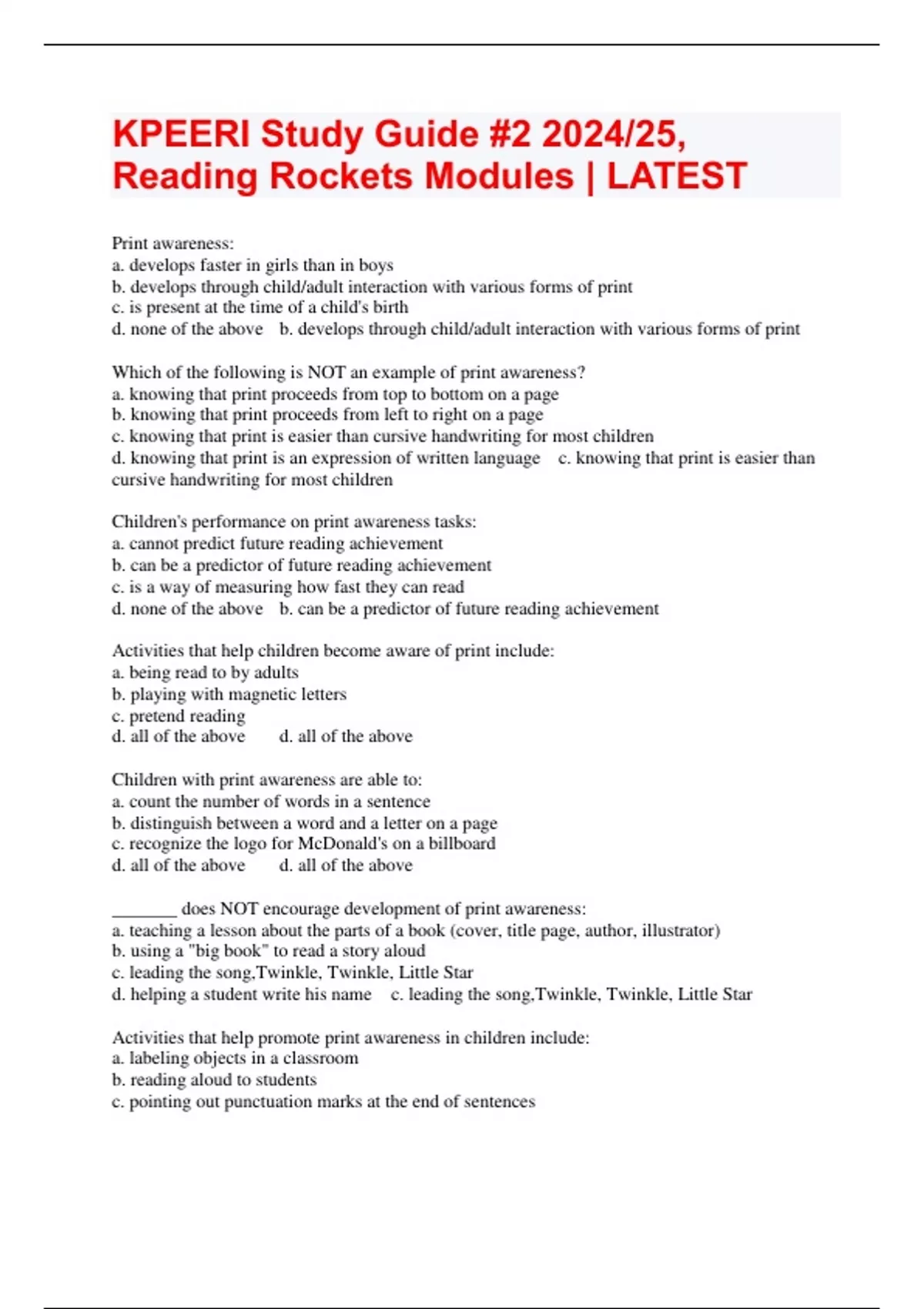 KPEERI Study Guide #2 2024/25, Reading Rockets Modules | LATEST

Print awareness:
a. develops faster in girls than in boys
b. develops through child/adult interaction with various forms of print
c. is present at the time of a child's birth
d. none of the above b. develops through child/adult interaction with various forms of print

Which of the following is NOT an example of print awareness?
a. knowing that print proceeds from top to bottom on a page
b. knowing that print proceeds from left to right on a page
c. knowing that print is easier than cursive handwriting for most children
d. knowing that print is an expression of written language c. knowing that print is easier than cursive handwriting for most children

Children's performance on print awareness tasks:
a. cannot predict future reading achievement
b. can be a predictor of future reading achievement
c. is a way of measuring how fast they can read
d. none of the above b. can be a predictor of future reading achievement

Activities that help children become aware of print include:
a. being read to by adults
b. playing with magnetic letters
c. pretend reading
d. all of the above d. all of the above

Children with print awareness are able to:
a. count the number of words in a sentence
b. distinguish between a word and a letter on a page
c. recognize the logo for McDonald's on a billboard
d. all of the above d. all of the above

________ does NOT encourage development of print awareness:
a. teaching a lesson about the parts of a book (cover, title page, author, illustrator)
b. using a "big book" to read a story aloud
c. leading the song,Twinkle, Twinkle, Little Star
d. helping a student write his name c. leading the song,Twinkle, Twinkle, Little Star

Activities that help promote print awareness in children include:
a. labeling objects in a classroom
b. reading aloud to students
c. pointing out punctuation marks at the end of sentences